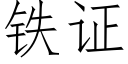 铁证